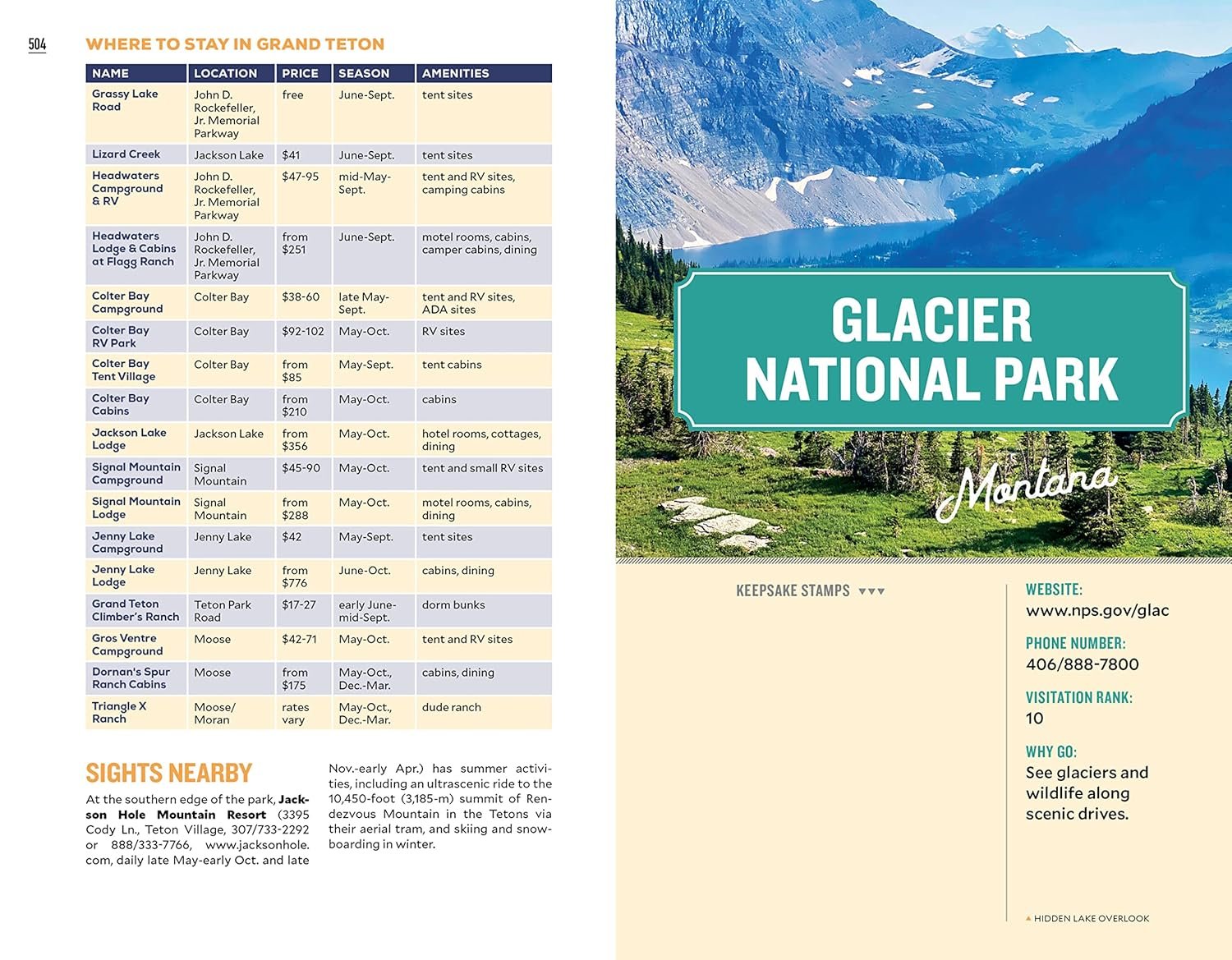 504

WHERE TO STAY IN GRAND TETON

| NAME | LOCATION | PRICE | SEASON | AMENITIES |
|---|---|---|---|---|
| Grassy Lake Road | John D. Rockefeller, Jr. Memorial Parkway | free | June-Sept. | tent sites |
| Lizard Creek | Jackson Lake | $41 | June-Sept. | tent sites |
| Headwaters Campground & RV | John D. Rockefeller, Jr. Memorial Parkway | $47-95 | mid-May-Sept. | tent and RV sites, camping cabins |
| Headwaters Lodge & Cabins at Flagg Ranch | John D. Rockefeller, Jr. Memorial Parkway | from $251 | June-Sept. | motel rooms, cabins, camper cabins, dining |
| Colter Bay Campground | Colter Bay | $38-60 | late May-Sept. | tent and RV sites, ADA sites |
| Colter Bay RV Park | Colter Bay | $92-102 | May-Oct. | RV sites |
| Colter Bay Tent Village | Colter Bay | from $85 | May-Sept. | tent cabins |
| Colter Bay Cabins | Colter Bay | from $210 | May-Oct. | cabins |
| Jackson Lake Lodge | Jackson Lake | from $356 | May-Oct. | hotel rooms, cottages, dining |
| Signal Mountain Campground | Signal Mountain | $45-90 | May-Oct. | tent and small RV sites |
| Signal Mountain Lodge | Signal Mountain | from $288 | May-Oct. | motel rooms, cabins, dining |
| Jenny Lake Campground | Jenny Lake | $42 | May-Sept. | tent sites |
| Jenny Lake Lodge | Jenny Lake | from $776 | June-Oct. | cabins, dining |
| Grand Teton Climber's Ranch | Teton Park Road | $17-27 | early June-mid-Sept. | dorm bunks |
| Gros Ventre Campground | Moose | $42-71 | May-Oct. | tent and RV sites |
| Dornan's Spur Ranch Cabins | Moose | from $175 | May-Oct., Dec.-Mar. | cabins, dining |
| Triangle X Ranch | Moose/ Moran | rates vary | May-Oct., Dec.-Mar. | dude ranch |

SIGHTS NEARBY

At the southern edge of the park, Jackson Hole Mountain Resort (3395 Cody Ln., Teton Village, 307/733-2292 or 888/333-7766, www.jacksonhole.com, daily late May-early Oct. and late Nov.-early Apr.) has summer activities, including an ultrascenic ride to the 10,450-foot (3,185-m) summit of Rendezvous Mountain in the Tetons via their aerial tram, and skiing and snowboarding in winter.

GLACIER NATIONAL PARK

Montana

KEEPSAKE STAMPS ▼▼▼

WEBSITE:
www.nps.gov/glac

PHONE NUMBER:
406/888-7800

VISITATION RANK:
10

WHY GO:
See glaciers and wildlife along scenic drives.

▲ HIDDEN LAKE OVERLOOK